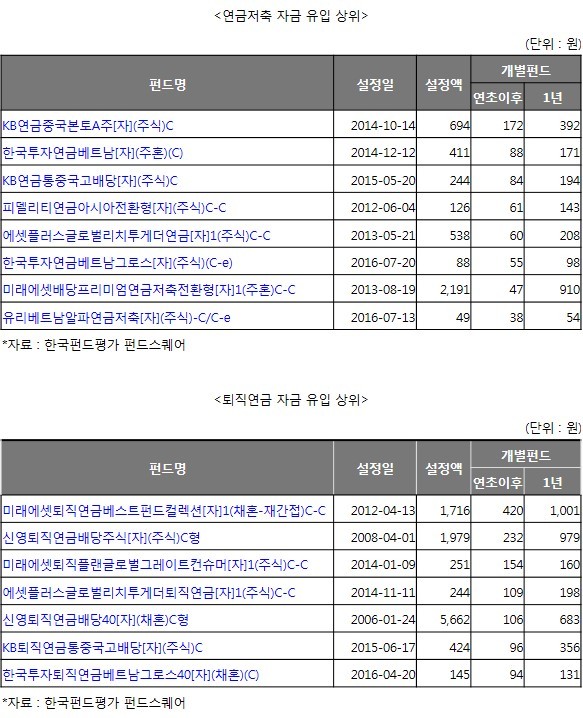 <연금저축 자금 유입 상위>

(단위 : 원)

| 펀드명 | 설정일 | 설정액 | 개별펀드 | |
|---|---|---|---|---|
| | | | 연초이후 | 1년 |
| KB연금중국본토A주[자](주식)C | 2014-10-14 | 694 | 172 | 392 |
| 한국투자연금베트남[자](주혼)(C) | 2014-12-12 | 411 | 88 | 171 |
| KB연금통중국고배당[자](주식)C | 2015-05-20 | 244 | 84 | 194 |
| 피델리티연금아시아전환형[자](주식)C-C | 2012-06-04 | 126 | 61 | 143 |
| 에셋플러스글로벌리치투게더연금[자]1(주식)C-C | 2013-05-21 | 538 | 60 | 208 |
| 한국투자연금베트남그로스[자](주식)(C-e) | 2016-07-20 | 88 | 55 | 98 |
| 미래에셋배당프리미엄연금저축전환형[자]1(주혼)C-C | 2013-08-19 | 2,191 | 47 | 910 |
| 유리베트남알파연금저축[자](주식)-C/C-e | 2016-07-13 | 49 | 38 | 54 |

*자료 : 한국펀드평가 펀드스퀘어

<퇴직연금 자금 유입 상위>

(단위 : 원)

| 펀드명 | 설정일 | 설정액 | 개별펀드 | |
|---|---|---|---|---|
| | | | 연초이후 | 1년 |
| 미래에셋퇴직연금베스트펀드컬렉션[자]1(채혼-재간접)C-C | 2012-04-13 | 1,716 | 420 | 1,001 |
| 신영퇴직연금배당주식[자](주식)C형 | 2008-04-01 | 1,979 | 232 | 979 |
| 미래에셋퇴직플랜글로벌그레이트컨슈머[자]1(주식)C-C | 2014-01-09 | 251 | 154 | 160 |
| 에셋플러스글로벌리치투게더퇴직연금[자]1(주식)C-C | 2014-11-11 | 244 | 109 | 198 |
| 신영퇴직연금배당40[자](채혼)C형 | 2006-01-24 | 5,662 | 106 | 683 |
| KB퇴직연금통중국고배당[자](주식)C | 2015-06-17 | 424 | 96 | 356 |
| 한국투자퇴직연금베트남그로스40[자](채혼)(C) | 2016-04-20 | 145 | 94 | 131 |

*자료 : 한국펀드평가 펀드스퀘어